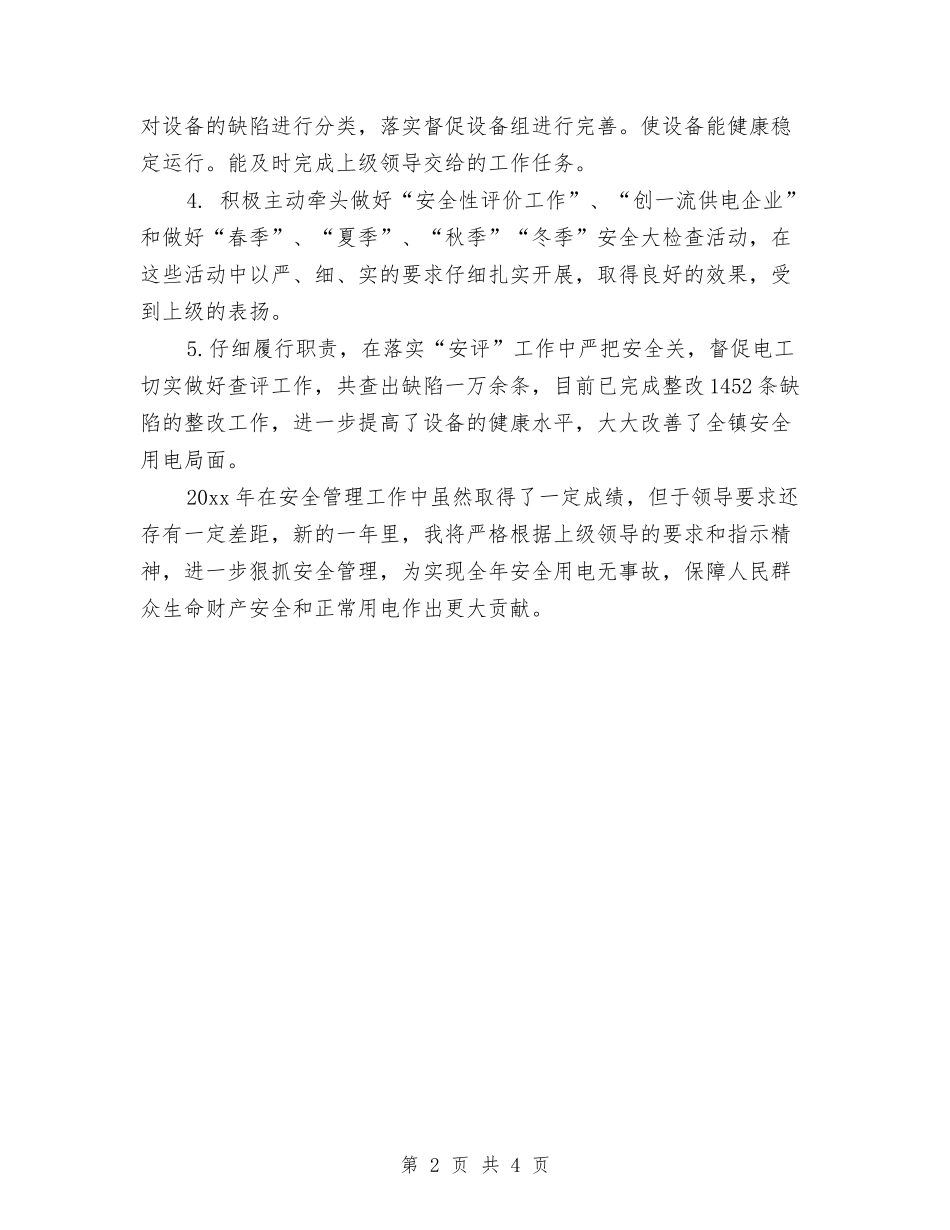 对设备的缺陷进行分类，落实督促设备组进行完善。使设备能健康稳定运行。能及时完成上级领导交给的工作任务。

4. 积极主动牵头做好“安全性评价工作”、“创一流供电企业”和做好“春季”、“夏季”、“秋季”“冬季”安全大检查活动，在这些活动中以严、细、实的要求仔细扎实开展，取得良好的效果，受到上级的表扬。

5.仔细履行职责，在落实“安评”工作中严把安全关，督促电工切实做好查评工作，共查出缺陷一万余条，目前已完成整改1452条缺陷的整改工作，进一步提高了设备的健康水平，大大改善了全镇安全用电局面。

20xx年在安全管理工作中虽然取得了一定成绩，但于领导要求还存有一定差距，新的一年里，我将严格根据上级领导的要求和指示精神，进一步狠抓安全管理，为实现全年安全用电无事故，保障人民群众生命财产安全和正常用电作出更大贡献。

第 2 页 共 4 页